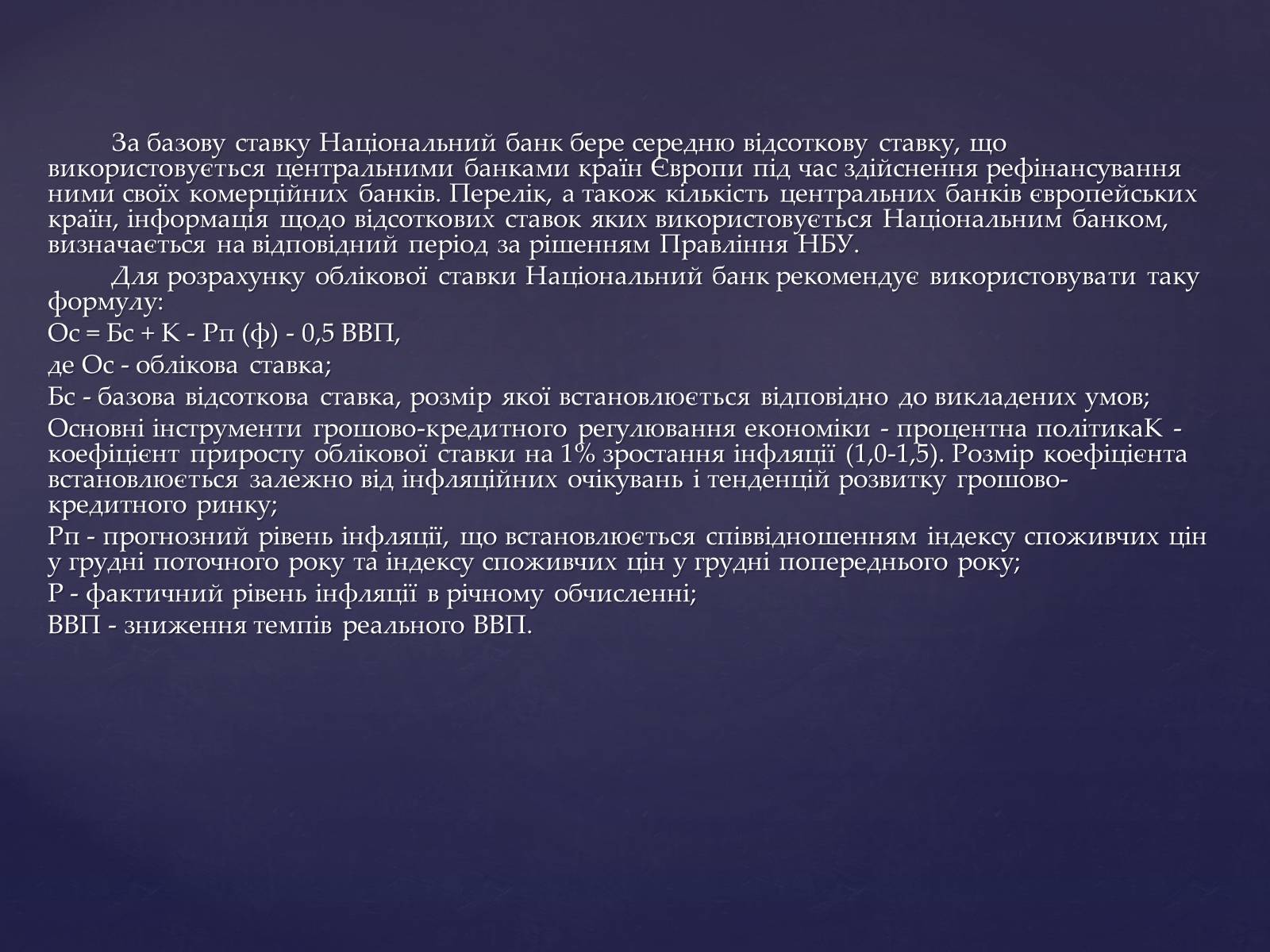 За базову ставку Національний банк бере середню відсоткову ставку, що використовується центральними банками країн Європи під час здійснення рефінансування ними своїх комерційних банків. Перелік, а також кількість центральних банків європейських країн, інформація щодо відсоткових ставок яких використовується Національним банком, визначається на відповідний період за рішенням Правління НБУ.

Для розрахунку облікової ставки Національний банк рекомендує використовувати таку формулу:

Ос = Бс + К - Рп (ф) - 0,5 ВВП,

де Ос - облікова ставка;

Бс - базова відсоткова ставка, розмір якої встановлюється відповідно до викладених умов;

Основні інструменти грошово-кредитного регулювання економіки - процентна політикаК - коефіцієнт приросту облікової ставки на 1% зростання інфляції (1,0-1,5). Розмір коефіцієнта встановлюється залежно від інфляційних очікувань і тенденцій розвитку грошово-кредитного ринку;

Рп - прогнозний рівень інфляції, що встановлюється співвідношенням індексу споживчих цін у грудні поточного року та індексу споживчих цін у грудні попереднього року;

Р - фактичний рівень інфляції в річному обчисленні;

ВВП - зниження темпів реального ВВП.